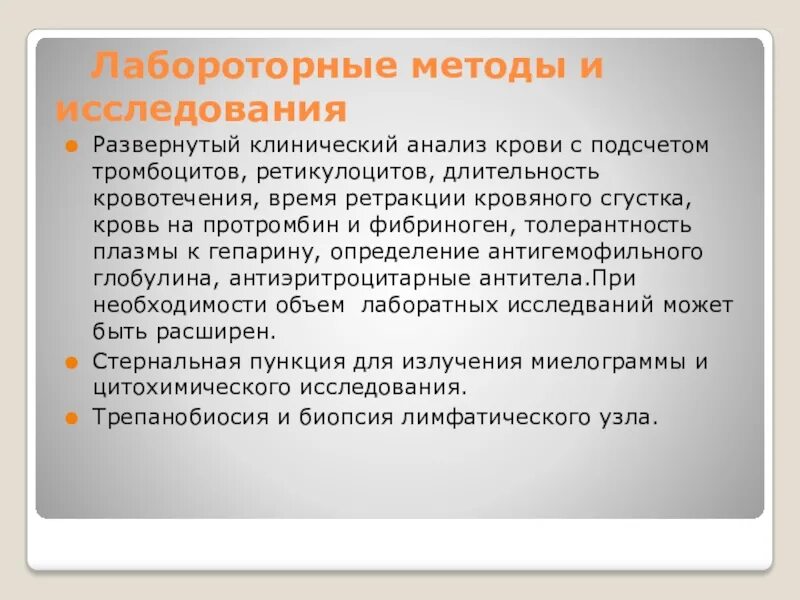 Лабороторные методы и исследования

Развернутый клинический анализ крови с подсчетом тромбоцитов, ретикулоцитов, длительность кровотечения, время ретракции кровяного сгустка, кровь на протромбин и фибриноген, толерантность плазмы к гепарину, определение антигемофильного глобулина, антиэритроцитарные антитела.При необходимости объем лаборатных исследваний может быть расширен.

Стернальная пункция для излучения миелограммы и цитохимического исследования.

Трепанобиосия и биопсия лимфатического узла.